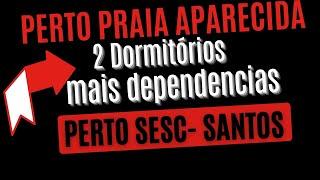 PERTO PRAIA APARECIDA

2 Dormitórios mais dependencias

PERTO SESC- SANTOS